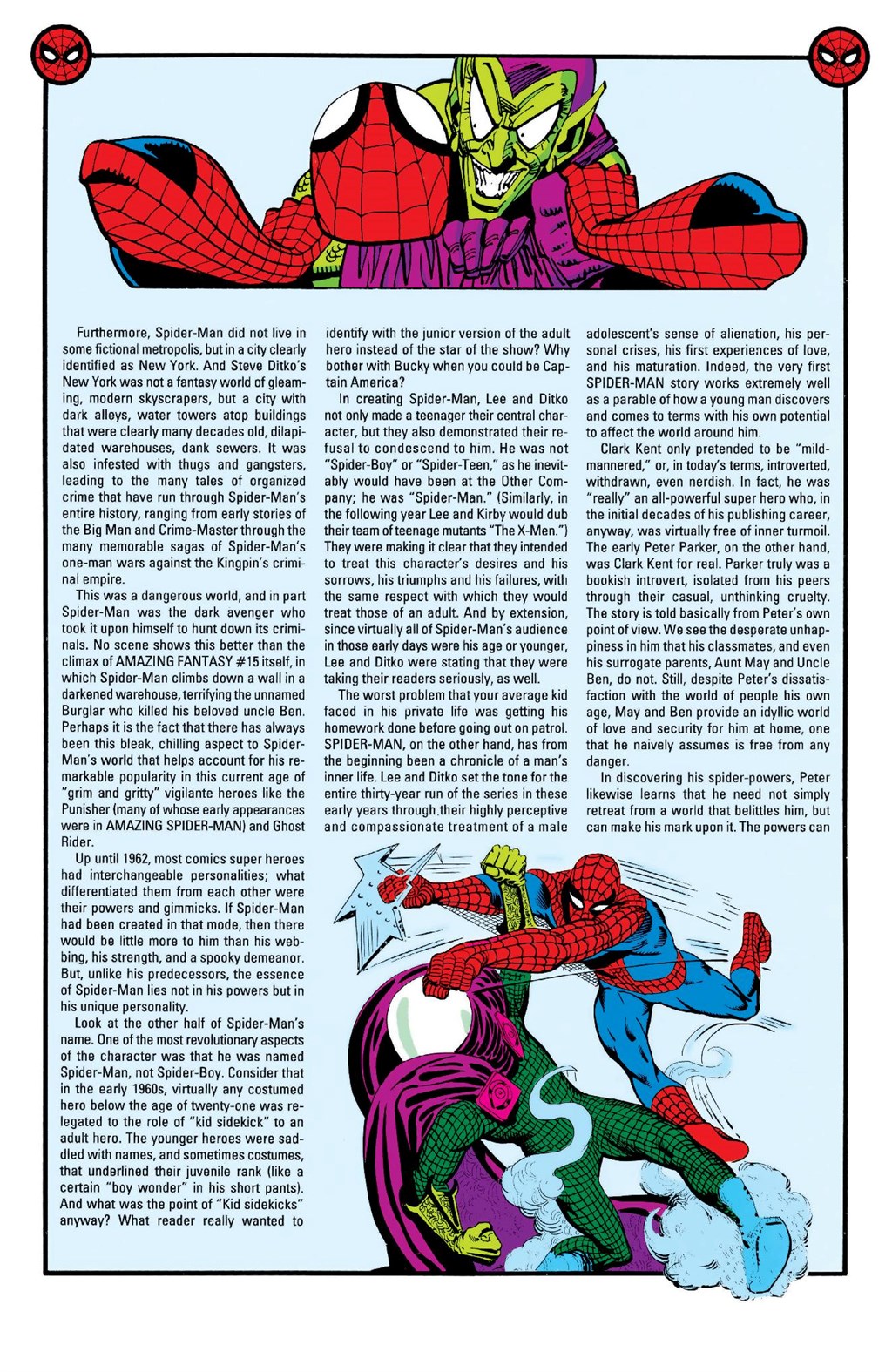 Furthermore, Spider-Man did not live in some fictional metropolis, but in a city clearly identified as New York. And Steve Ditko's New York was not a fantasy world of gleaming, modern skyscrapers, but a city with dark alleys, water towers atop buildings that were clearly many decades old, dilapidated warehouses, dank sewers. It was also infested with thugs and gangsters, leading to the many tales of organized crime that have run through Spider-Man's entire history, ranging from early stories of the Big Man and Crime-Master through the many memorable sagas of Spider-Man's one-man wars against the Kingpin's criminal empire.

This was a dangerous world, and in part Spider-Man was the dark avenger who took it upon himself to hunt down its criminals. No scene shows this better than the climax of AMAZING FANTASY #15 itself, in which Spider-Man climbs down a wall in a darkened warehouse, terrifying the unnamed Burglar who killed his beloved uncle Ben. Perhaps it is the fact that there has always been this bleak, chilling aspect to Spider-Man's world that helps account for his remarkable popularity in this current age of "grim and gritty" vigilante heroes like the Punisher (many of whose early appearances were in AMAZING SPIDER-MAN) and Ghost Rider.

Up until 1962, most comics super heroes had interchangeable personalities; what differentiated them from each other were their powers and gimmicks. If Spider-Man had been created in that mode, then there would be little more to him than his webbing, his strength, and a spooky demeanor. But, unlike his predecessors, the essence of Spider-Man lies not in his powers but in his unique personality.

Look at the other half of Spider-Man's name. One of the most revolutionary aspects of the character was that he was named Spider-Man, not Spider-Boy. Consider that in the early 1960s, virtually any costumed hero below the age of twenty-one was relegated to the role of "kid sidekick" to an adult hero. The younger heroes were saddled with names, and sometimes costumes, that underlined their juvenile rank (like a certain "boy wonder" in his short pants). And what was the point of "Kid sidekicks" anyway? What reader really wanted to identify with the junior version of the adult hero instead of the star of the show? Why bother with Bucky when you could be Captain America?

In creating Spider-Man, Lee and Ditko not only made a teenager their central character, but they also demonstrated their refusal to condescend to him. He was not "Spider-Boy" or "Spider-Teen," as he inevitably would have been at the Other Company; he was "Spider-Man." (Similarly, in the following year Lee and Kirby would dub their team of teenage mutants "The X-Men.") They were making it clear that they intended to treat this character's desires and his sorrows, his triumphs and his failures, with the same respect with which they would treat those of an adult. And by extension, since virtually all of Spider-Man's audience in those early days were his age or younger, Lee and Ditko were stating that they were taking their readers seriously, as well.

The worst problem that your average kid faced in his private life was getting his homework done before going out on patrol. SPIDER-MAN, on the other hand, has from the beginning been a chronicle of a man's inner life. Lee and Ditko set the tone for the entire thirty-year run of the series in these early years through their highly perceptive and compassionate treatment of a male adolescent's sense of alienation, his personal crises, his first experiences of love, and his maturation. Indeed, the very first SPIDER-MAN story works extremely well as a parable of how a young man discovers and comes to terms with his own potential to affect the world around him.

Clark Kent only pretended to be "mild-mannered," or, in today's terms, introverted, withdrawn, even nerdish. In fact, he was "really" an all-powerful super hero who, in the initial decades of his publishing career, anyway, was virtually free of inner turmoil. The early Peter Parker, on the other hand, was Clark Kent for real. Parker truly was a bookish introvert, isolated from his peers through their casual, unthinking cruelty. The story is told basically from Peter's own point of view. We see the desperate unhappiness in him that his classmates, and even his surrogate parents, Aunt May and Uncle Ben, do not. Still, despite Peter's dissatisfaction with the world of people his own age, May and Ben provide an idyllic world of love and security for him at home, one that he naively assumes is free from any danger.

In discovering his spider-powers, Peter likewise learns that he need not simply retreat from a world that belittles him, but can make his mark upon it. The powers can